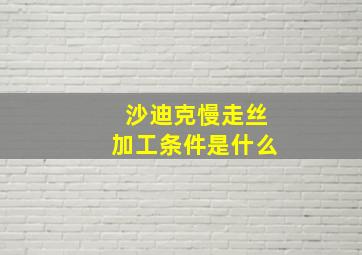 沙迪克慢走丝
加工条件是什么